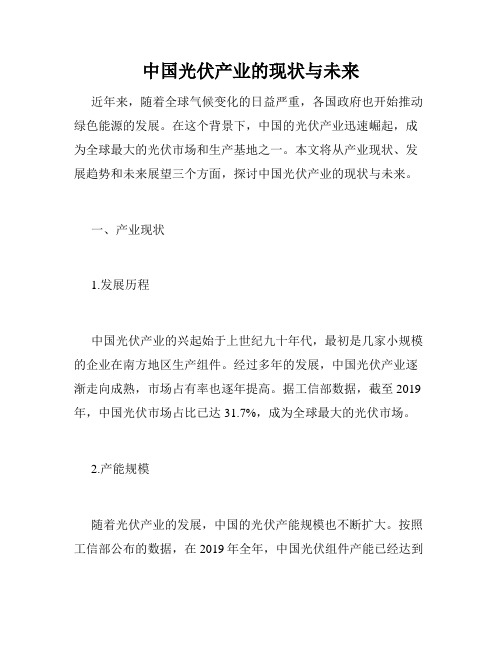 中国光伏产业的现状与未来

近年来，随着全球气候变化的日益严重，各国政府也开始推动绿色能源的发展。在这个背景下，中国的光伏产业迅速崛起，成为全球最大的光伏市场和生产基地之一。本文将从产业现状、发展趋势和未来展望三个方面，探讨中国光伏产业的现状与未来。

一、产业现状

1.发展历程

中国光伏产业的兴起始于上世纪九十年代，最初是几家小规模的企业在南方地区生产组件。经过多年的发展，中国光伏产业逐渐走向成熟，市场占有率也逐年提高。据工信部数据，截至 2019 年，中国光伏市场占比已达 31.7%，成为全球最大的光伏市场。

2.产能规模

随着光伏产业的发展，中国的光伏产能规模也不断扩大。按照工信部公布的数据，在 2019 年全年，中国光伏组件产能已经达到